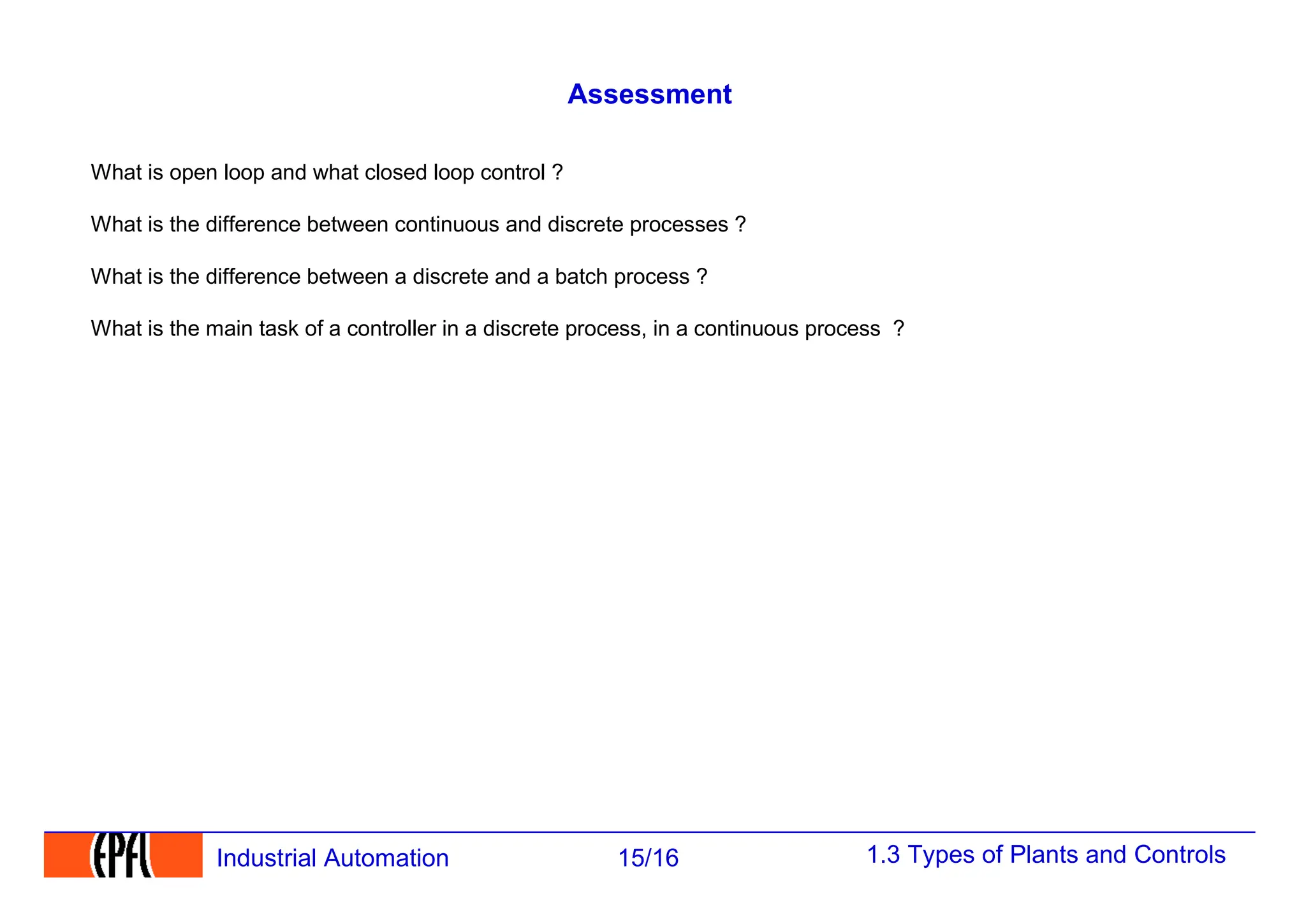 Assessment

What is open loop and what closed loop control ?

What is the difference between continuous and discrete processes ?

What is the difference between a discrete and a batch process ?

What is the main task of a controller in a discrete process, in a continuous process ?

EPFL Industrial Automation 15/16 1.3 Types of Plants and Controls